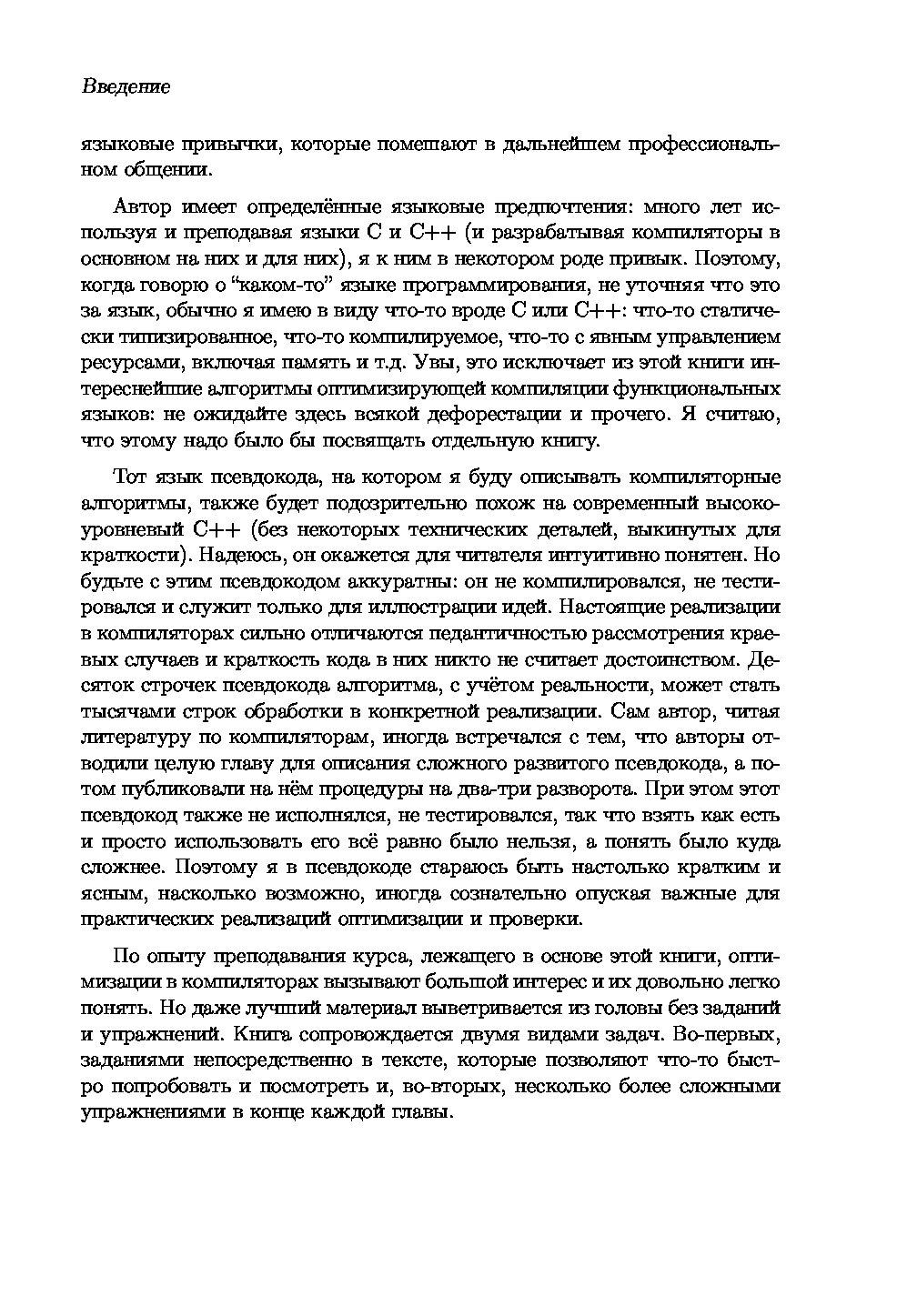 Введение

языковые привычки, которые помешают в дальнейшем профессиональном общении.

Автор имеет определённые языковые предпочтения: много лет используя и преподавая языки C и C++ (и разрабатывая компиляторы в основном на них и для них), я к ним в некотором роде привык. Поэтому, когда говорю о "каком-то" языке программирования, не уточняя что это за язык, обычно я имею в виду что-то вроде C или C++: что-то статически типизированное, что-то компилируемое, что-то с явным управлением ресурсами, включая память и т.д. Увы, это исключает из этой книги интереснейшие алгоритмы оптимизирующей компиляции функциональных языков: не ожидайте здесь всякой дефорестации и прочего. Я считаю, что этому надо было бы посвящать отдельную книгу.

Тот язык псевдокода, на котором я буду описывать компиляторные алгоритмы, также будет подозрительно похож на современный высокоуровневый C++ (без некоторых технических деталей, выкинутых для краткости). Надеюсь, он окажется для читателя интуитивно понятен. Но будьте с этим псевдокодом аккуратны: он не компилировался, не тестировался и служит только для иллюстрации идей. Настоящие реализации в компиляторах сильно отличаются педантичностью рассмотрения краевых случаев и краткость кода в них никто не считает достоинством. Десяток строчек псевдокода алгоритма, с учётом реальности, может стать тысячами строк обработки в конкретной реализации. Сам автор, читая литературу по компиляторам, иногда встречался с тем, что авторы отводили целую главу для описания сложного развитого псевдокода, а потом публиковали на нём процедуры на два-три разворота. При этом этот псевдокод также не исполнялся, не тестировался, так что взять как есть и просто использовать его всё равно было нельзя, а понять было куда сложнее. Поэтому я в псевдокоде стараюсь быть настолько кратким и ясным, насколько возможно, иногда сознательно опуская важные для практических реализаций оптимизации и проверки.

По опыту преподавания курса, лежащего в основе этой книги, оптимизации в компиляторах вызывают большой интерес и их довольно легко понять. Но даже лучший материал выветривается из головы без заданий и упражнений. Книга сопровождается двумя видами задач. Во-первых, заданиями непосредственно в тексте, которые позволяют что-то быстро попробовать и посмотреть и, во-вторых, несколько более сложными упражнениями в конце каждой главы.